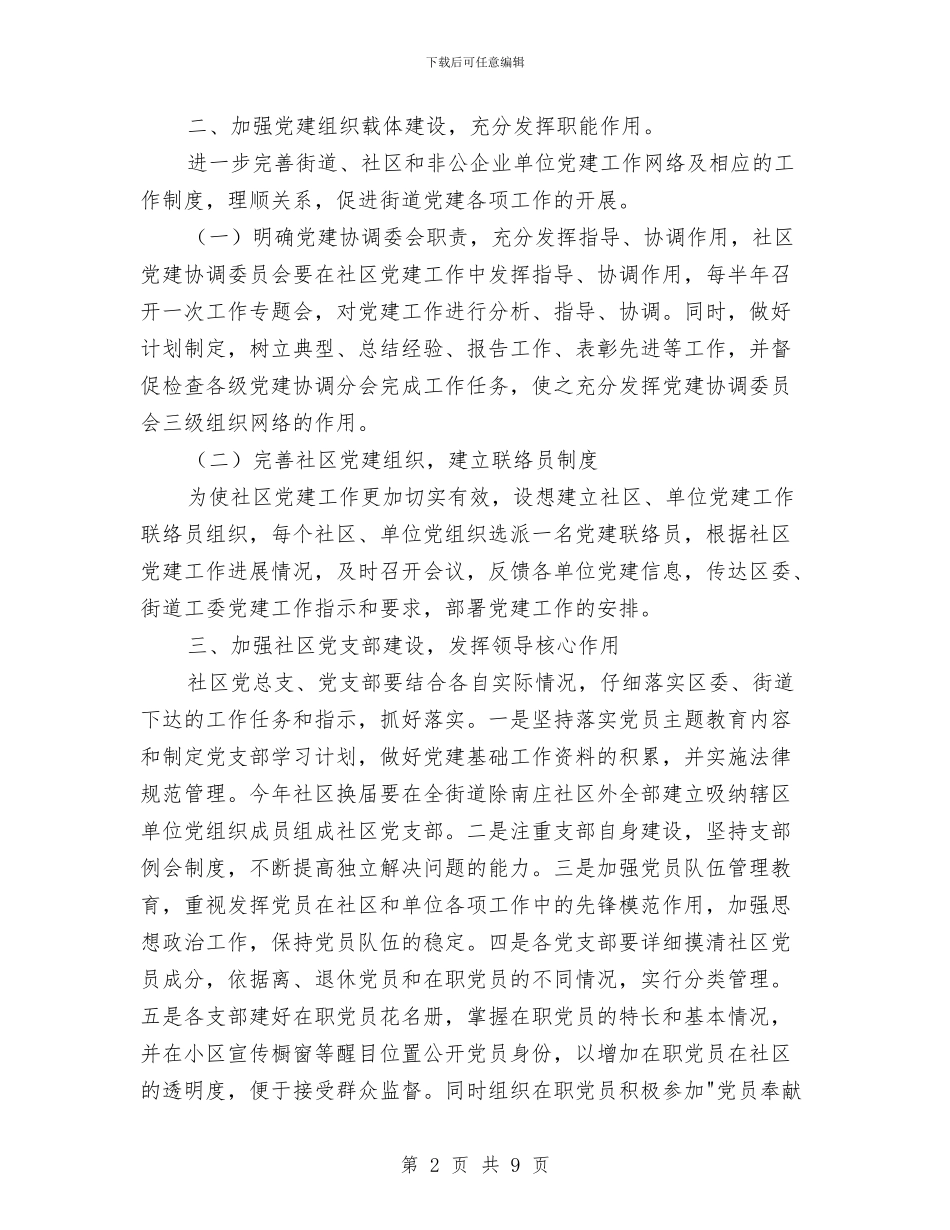 下载后可任意编辑

二、加强党建组织载体建设，充分发挥职能作用。

进一步完善街道、社区和非公企业单位党建工作网络及相应的工作制度，理顺关系，促进街道党建各项工作的开展。

（一）明确党建协调委会职责，充分发挥指导、协调作用，社区党建协调委员会要在社区党建工作中发挥指导、协调作用，每半年召开一次工作专题会，对党建工作进行分析、指导、协调。同时，做好计划制定，树立典型、总结经验、报告工作、表彰先进等工作，并督促检查各级党建协调分会完成工作任务，使之充分发挥党建协调委员会三级组织网络的作用。

（二）完善社区党建组织，建立联络员制度

为使社区党建工作更加切实有效，设想建立社区、单位党建工作联络员组织，每个社区、单位党组织选派一名党建联络员，根据社区党建工作进展情况，及时召开会议，反馈各单位党建信息，传达区委、街道工委党建工作指示和要求，部署党建工作的安排。

三、加强社区党支部建设，发挥领导核心作用

社区党总支、党支部要结合各自实际情况，仔细落实区委、街道下达的工作任务和指示，抓好落实。一是坚持落实党员主题教育内容和制定党支部学习计划，做好党建基础工作资料的积累，并实施法律规范管理。今年社区换届要在全街道除南庄社区外全部建立吸纳辖区单位党组织成员组成社区党支部。二是注重支部自身建设，坚持支部例会制度，不断提高独立解决问题的能力。三是加强党员队伍管理教育，重视发挥党员在社区和单位各项工作中的先锋模范作用，加强思想政治工作，保持党员队伍的稳定。四是各党支部要详细摸清社区党员成分，依据离、退休党员和在职党员的不同情况，实行分类管理。五是各支部建好在职党员花名册，掌握在职党员的特长和基本情况，并在小区宣传橱窗等醒目位置公开党员身份，以增加在职党员在社区的透明度，便于接受群众监督。同时组织在职党员积极参加"党员奉献

第 2 页 共 9 页